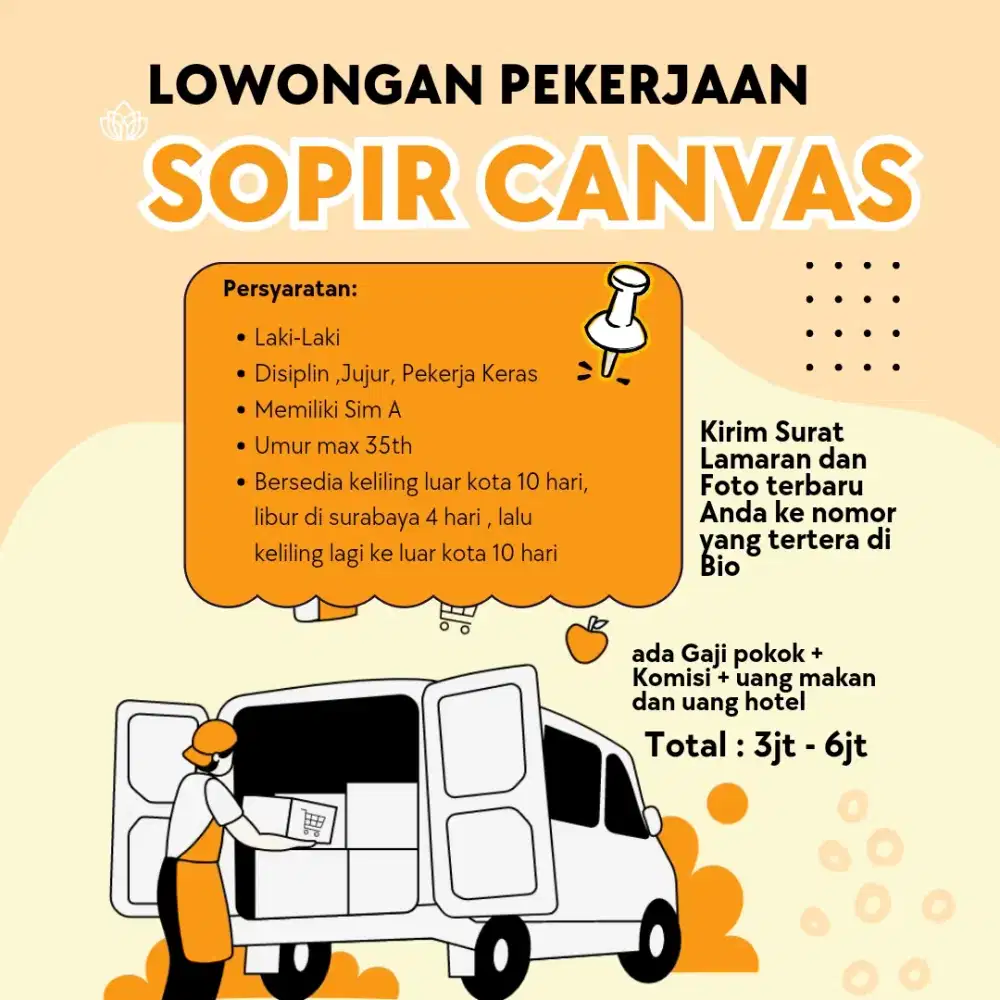 LOWONGAN PEKERJAAN
SOPIR CANVAS

Persyaratan:
• Laki-Laki
• Disiplin ,Jujur, Pekerja Keras
• Memiliki Sim A
• Umur max 35th
• Bersedia keliling luar kota 10 hari, libur di surabaya 4 hari , lalu keliling lagi ke luar kota 10 hari

Kirim Surat Lamaran dan Foto terbaru Anda ke nomor yang tertera di Bio

ada Gaji pokok + Komisi + uang makan dan uang hotel

Total : 3jt - 6jt